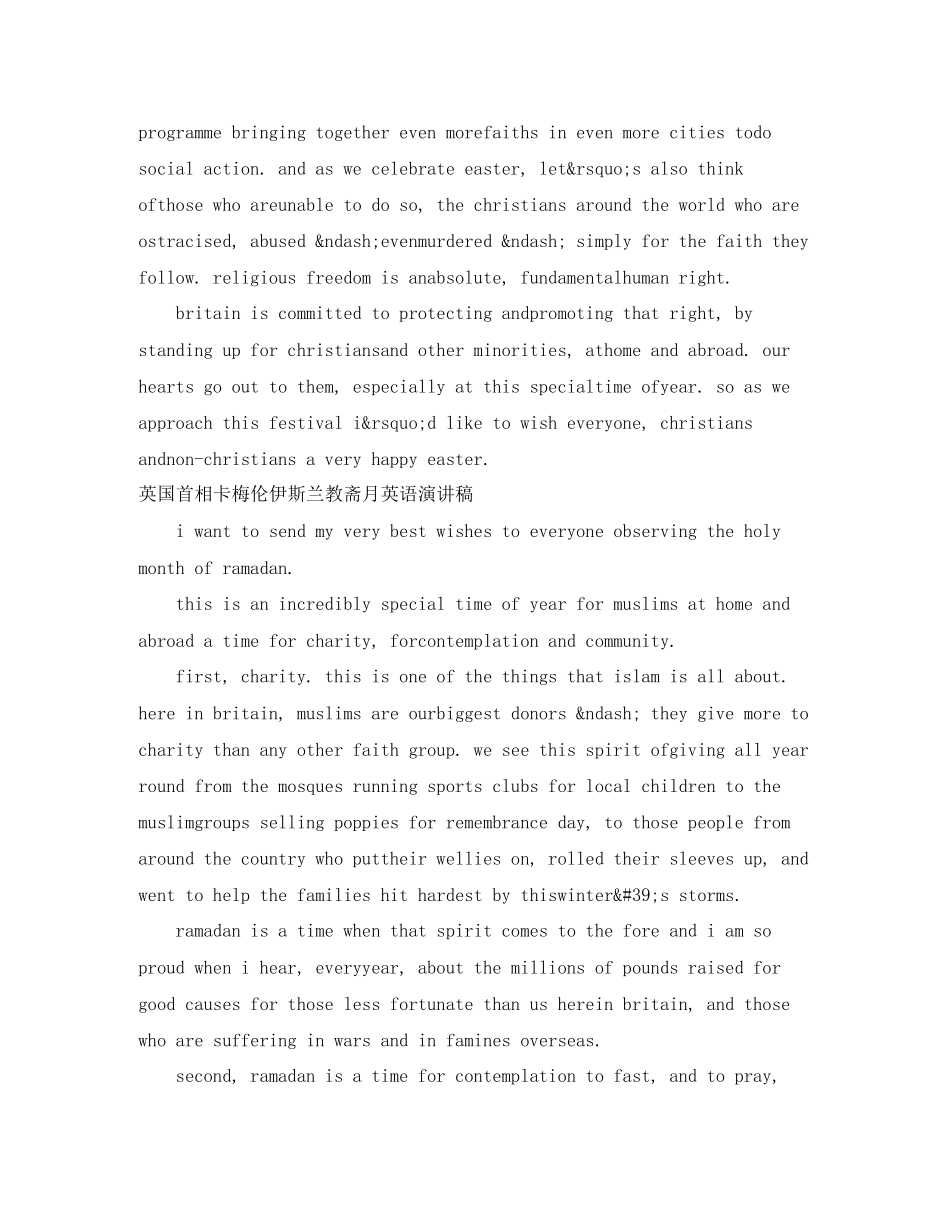 programme bringing together even morefaiths in even more cities todo social action. and as we celebrate easter, let&rsquo;s also think ofthose who areunable to do so, the christians around the world who are ostracised, abused &ndash;evenmurdered &ndash; simply for the faith they follow. religious freedom is anabsolute, fundamentalhuman right.

britain is committed to protecting andpromoting that right, by standing up for christiansand other minorities, athome and abroad. our hearts go out to them, especially at this specialtime ofyear. so as we approach this festival i&rsquo;d like to wish everyone, christians andnon-christians a very happy easter.

英国首相卡梅伦伊斯兰教斋月英语演讲稿

i want to send my very best wishes to everyone observing the holy month of ramadan.

this is an incredibly special time of year for muslims at home and abroad a time for charity, forcontemplation and community.

first, charity. this is one of the things that islam is all about. here in britain, muslims are ourbiggest donors &ndash; they give more to charity than any other faith group. we see this spirit ofgiving all year round from the mosques running sports clubs for local children to the muslimgroups selling poppies for remembrance day, to those people from around the country who puttheir wellies on, rolled their sleeves up, and went to help the families hit hardest by thiswinter&#39;s storms.

ramadan is a time when that spirit comes to the fore and i am so proud when i hear, everyyear, about the millions of pounds raised for good causes for those less fortunate than us herein britain, and those who are suffering in wars and in famines overseas.

second, ramadan is a time for contemplation to fast, and to pray,